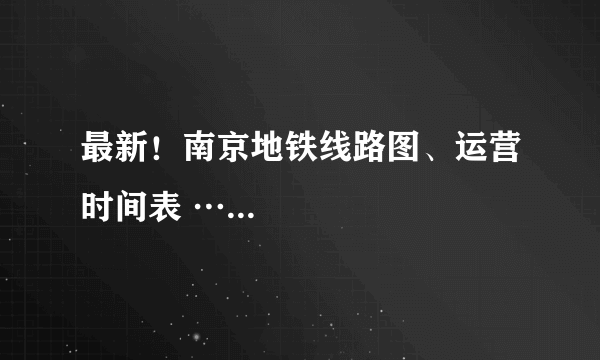 最新！南京地铁线路图、运营时间表 ⋯...